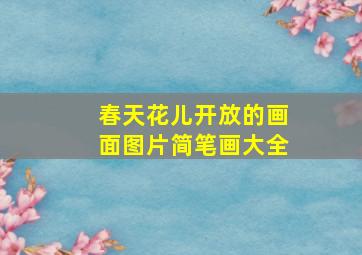 春天花儿开放的画面图片简笔画大全